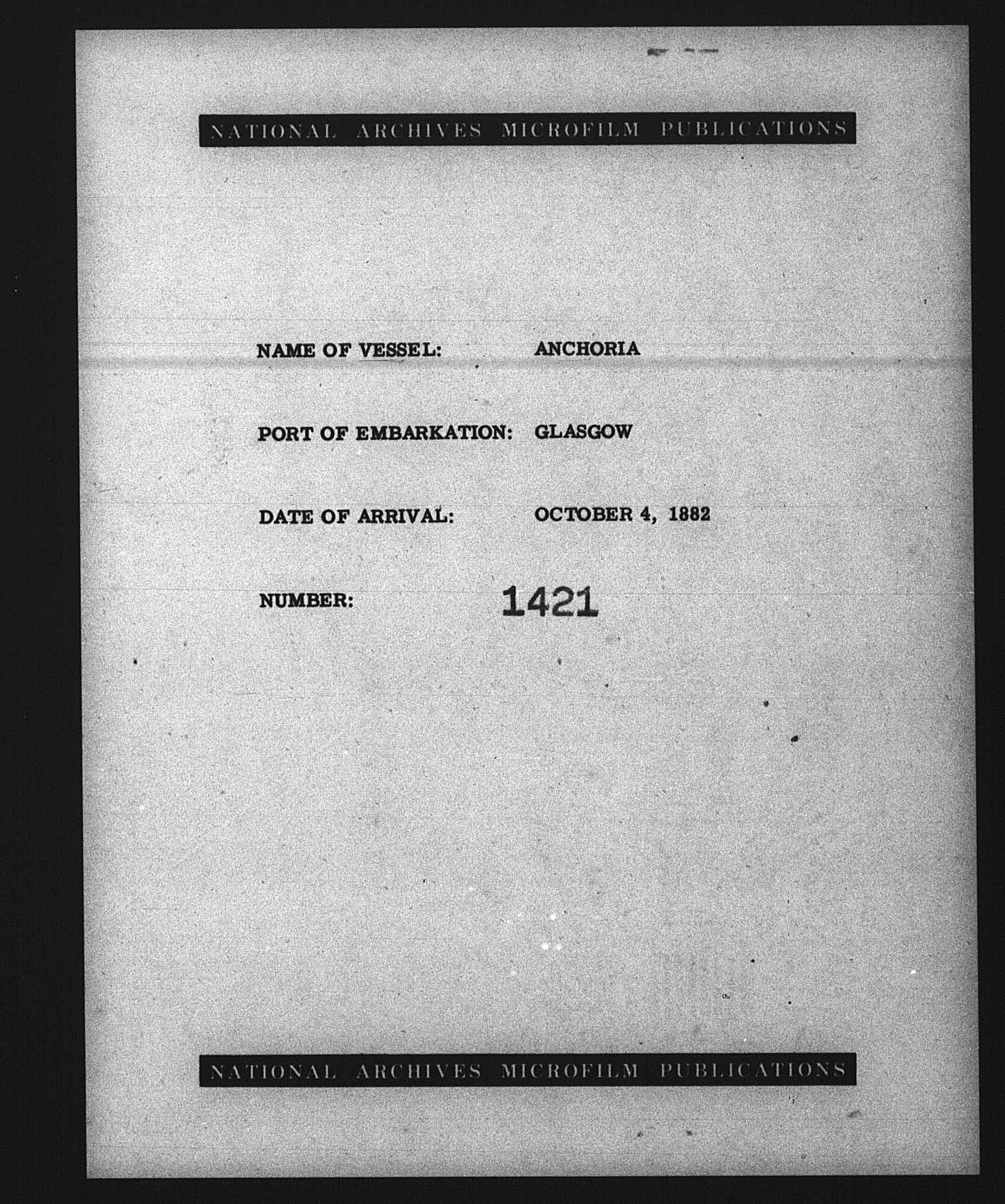 NATIONAL ARCHIVES MICROFILM PUBLICATIONS

NAME OF VESSEL: ANCHORIA

PORT OF EMBARKATION: GLASGOW

DATE OF ARRIVAL: OCTOBER 4, 1882

NUMBER: 1421

NATIONAL ARCHIVES MICROFILM PUBLICATIONS